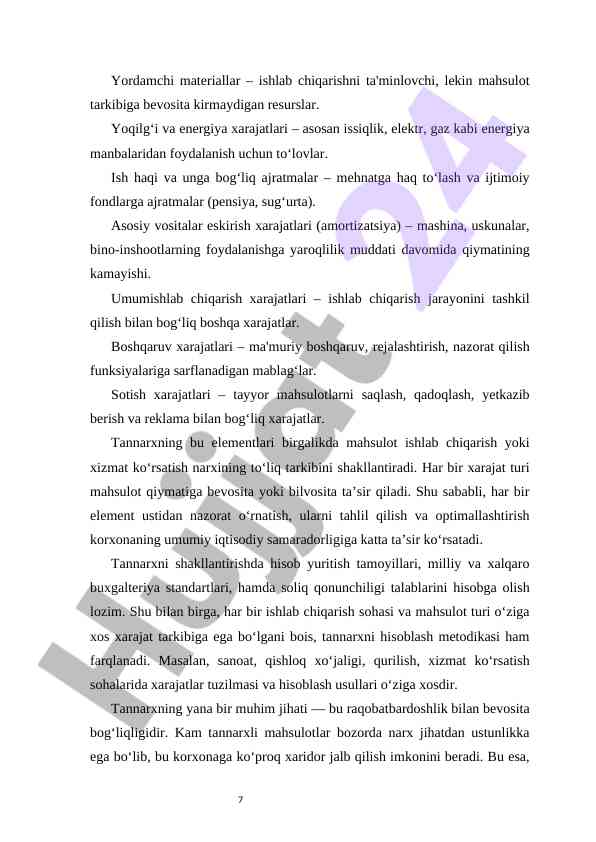 Yordamchi materiallar – ishlab chiqarishni ta'minlovchi, lekin mahsulot tarkibiga bevosita kirmaydigan resurslar.

Yoqilg‘i va energiya xarajatlari – asosan issiqlik, elektr, gaz kabi energiya manbalaridan foydalanish uchun to‘lovlar.

Ish haqi va unga bog‘liq ajratmalar – mehnatga haq to‘lash va ijtimoiy fondlarga ajratmalar (pensiya, sug‘urta).

Asosiy vositalar eskirish xarajatlari (amortizatsiya) – mashina, uskunalar, bino-inshootlarning foydalanishga yaroqlilik muddati davomida qiymatining kamayishi.

Umumishlab chiqarish xarajatlari – ishlab chiqarish jarayonini tashkil qilish bilan bog‘liq boshqa xarajatlar.

Boshqaruv xarajatlari – ma'muriy boshqaruv, rejalashtirish, nazorat qilish funksiyalariga sarflanadigan mablag‘lar.

Sotish xarajatlari – tayyor mahsulotlarni saqlash, qadoqlash, yetkazib berish va reklama bilan bog‘liq xarajatlar.

Tannarxning bu elementlari birgalikda mahsulot ishlab chiqarish yoki xizmat ko‘rsatish narxining to‘liq tarkibini shakllantiradi. Har bir xarajat turi mahsulot qiymatiga bevosita yoki bilvosita ta’sir qiladi. Shu sababli, har bir element ustidan nazorat o‘rnatish, ularni tahlil qilish va optimallashtirish korxonaning umumiy iqtisodiy samaradorligiga katta ta’sir ko‘rsatadi.

Tannarxni shakllantirishda hisob yuritish tamoyillari, milliy va xalqaro buxgalteriya standartlari, hamda soliq qonunchiligi talablarini hisobga olish lozim. Shu bilan birga, har bir ishlab chiqarish sohasi va mahsulot turi o‘ziga xos xarajat tarkibiga ega bo‘lgani bois, tannarxni hisoblash metodikasi ham farqlanadi. Masalan, sanoat, qishloq xo‘jaligi, qurilish, xizmat ko‘rsatish sohalarida xarajatlar tuzilmasi va hisoblash usullari o‘ziga xosdir.

Tannarxning yana bir muhim jihati — bu raqobatbardoshlik bilan bevosita bog‘liqligidir. Kam tannarxli mahsulotlar bozorda narx jihatdan ustunlikka ega bo‘lib, bu korxonaga ko‘proq xaridor jalb qilish imkonini beradi. Bu esa,

7

Hujjat 24